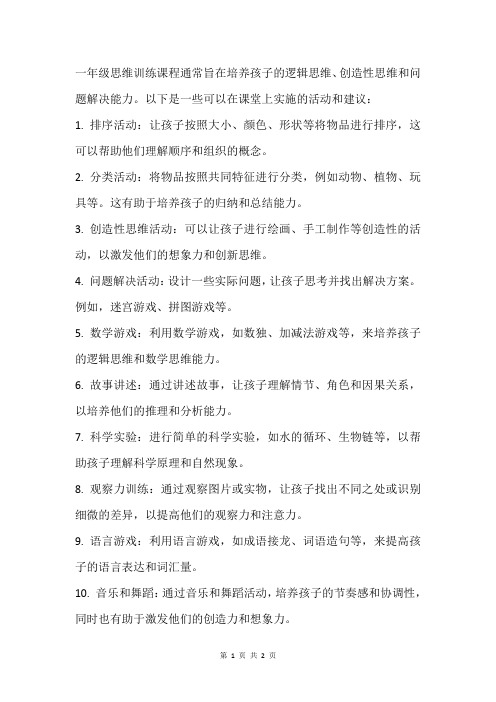 一年级思维训练课程通常旨在培养孩子的逻辑思维、创造性思维和问题解决能力。以下是一些可以在课堂上实施的活动和建议：

1. 排序活动：让孩子按照大小、颜色、形状等将物品进行排序，这可以帮助他们理解顺序和组织的概念。

2. 分类活动：将物品按照共同特征进行分类，例如动物、植物、玩具等。这有助于培养孩子的归纳和总结能力。

3. 创造性思维活动：可以让孩子进行绘画、手工制作等创造性的活动，以激发他们的想象力和创新思维。

4. 问题解决活动：设计一些实际问题，让孩子思考并找出解决方案。例如，迷宫游戏、拼图游戏等。

5. 数学游戏：利用数学游戏，如数独、加减法游戏等，来培养孩子的逻辑思维和数学思维能力。

6. 故事讲述：通过讲述故事，让孩子理解情节、角色和因果关系，以培养他们的推理和分析能力。

7. 科学实验：进行简单的科学实验，如水的循环、生物链等，以帮助孩子理解科学原理和自然现象。

8. 观察力训练：通过观察图片或实物，让孩子找出不同之处或识别细微的差异，以提高他们的观察力和注意力。

9. 语言游戏：利用语言游戏，如成语接龙、词语造句等，来提高孩子的语言表达和词汇量。

10. 音乐和舞蹈：通过音乐和舞蹈活动，培养孩子的节奏感和协调性，同时也有助于激发他们的创造力和想象力。

第 1 页 共 2 页